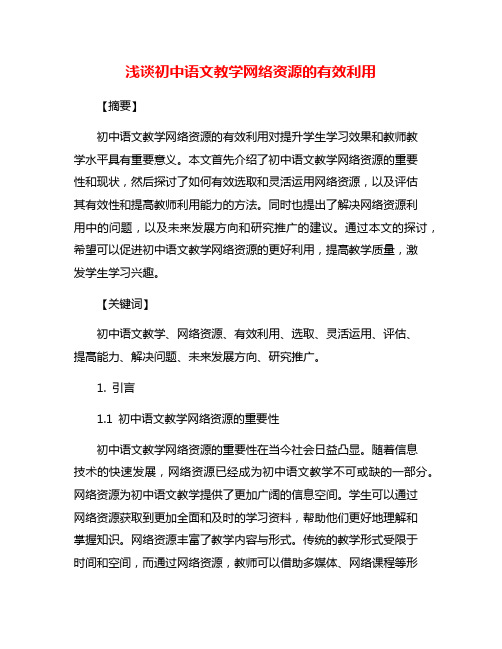 浅谈初中语文教学网络资源的有效利用

【摘要】

初中语文教学网络资源的有效利用对提升学生学习效果和教师教学水平具有重要意义。本文首先介绍了初中语文教学网络资源的重要性和现状，然后探讨了如何有效选取和灵活运用网络资源，以及评估其有效性和提高教师利用能力的方法。同时也提出了解决网络资源利用中的问题，以及未来发展方向和研究推广的建议。通过本文的探讨，希望可以促进初中语文教学网络资源的更好利用，提高教学质量，激发学生学习兴趣。

【关键词】

初中语文教学、网络资源、有效利用、选取、灵活运用、评估、提高能力、解决问题、未来发展方向、研究推广。

1. 引言

1.1 初中语文教学网络资源的重要性

初中语文教学网络资源的重要性在当今社会日益凸显。随着信息技术的快速发展，网络资源已经成为初中语文教学不可或缺的一部分。网络资源为初中语文教学提供了更加广阔的信息空间。学生可以通过网络资源获取到更加全面和及时的学习资料，帮助他们更好地理解和掌握知识。网络资源丰富了教学内容与形式。传统的教学形式受限于时间和空间，而通过网络资源，教师可以借助多媒体、网络课程等形